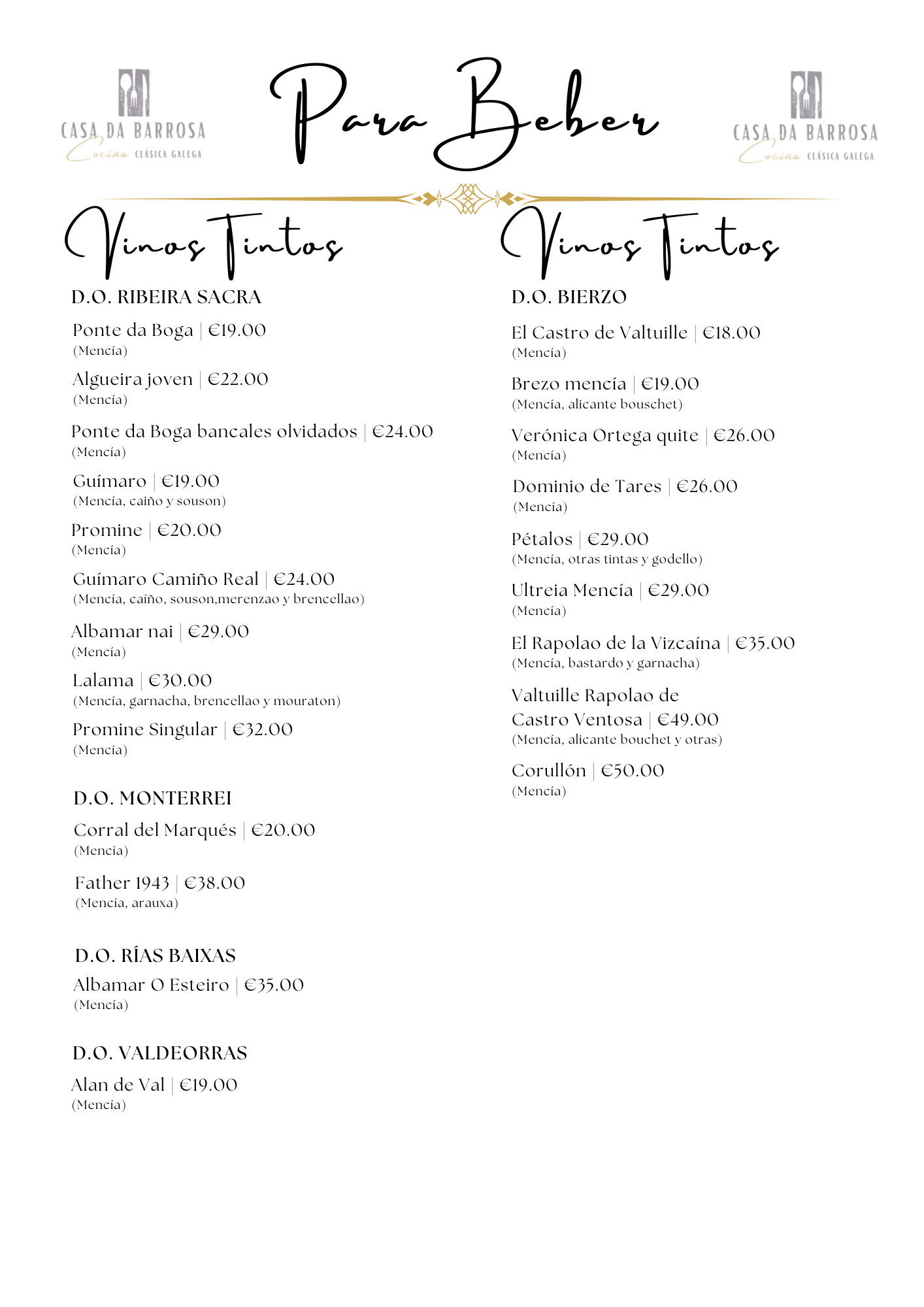 CASA DA BARROSA
Cociña CLÁSICA GALEGA

Para Beber

CASA DA BARROSA
Cociña CLÁSICA GALEGA

Vinos Tintos

D.O. RIBEIRA SACRA

Ponte da Boga | €19.00
(Mencía)

Algueira joven | €22.00
(Mencía)

Ponte da Boga bancales olvidados | €24.00
(Mencía)

Guímaro | €19.00
(Mencía, caiño y souson)

Promine | €20.00
(Mencía)

Guímaro Camiño Real | €24.00
(Mencía, caíño, souson,merenzao y brencellao)

Albamar nai | €29.00
(Mencía)

Lalama | €30.00
(Mencía, garnacha, brencellao y mouraton)

Promine Singular | €32.00
(Mencía)

D.O. MONTERREI

Corral del Marqués | €20.00
(Mencía)

Father 1943 | €38.00
(Mencía, arauxa)

D.O. RÍAS BAIXAS

Albamar O Esteiro | €35.00
(Mencía)

D.O. VALDEORRAS

Alan de Val | €19.00
(Mencía)

Vinos Tintos

D.O. BIERZO

El Castro de Valtuille | €18.00
(Mencía)

Brezo mencía | €19.00
(Mencía, alicante bouschet)

Verónica Ortega quite | €26.00
(Mencía)

Dominio de Tares | €26.00
(Mencía)

Pétalos | €29.00
(Mencía, otras tintas y godello)

Ultreia Mencía | €29.00
(Mencía)

El Rapolao de la Vizcaína | €35.00
(Mencía, bastardo y garnacha)

Valtuille Rapolao de Castro Ventosa | €49.00
(Mencía, alicante bouchet y otras)

Corullón | €50.00
(Mencía)